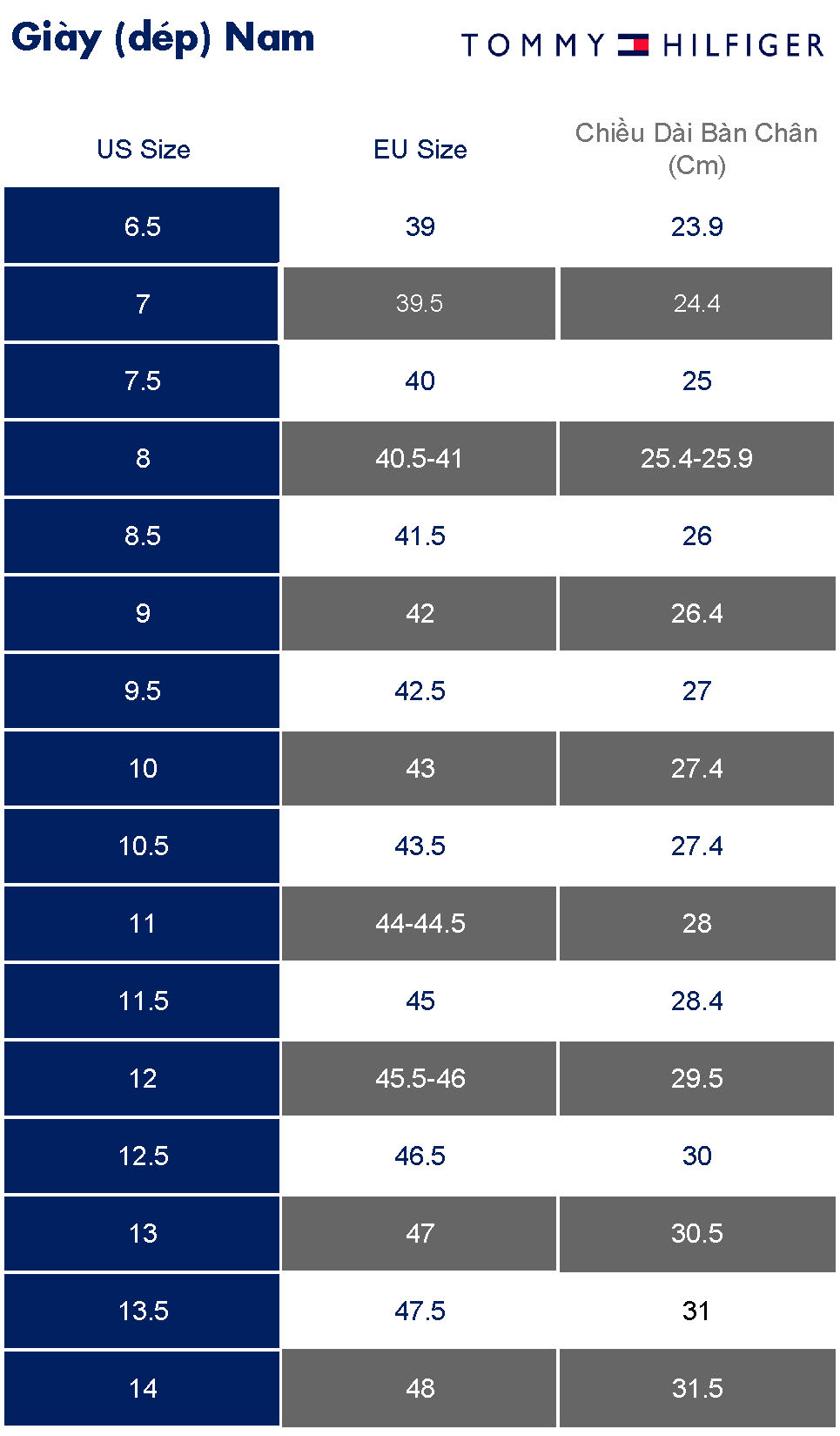 Giày (dép) Nam

TOMMY HILFIGER

| US Size | EU Size | Chiều Dài Bàn Chân (Cm) |
|---|---|---|
| 6.5 | 39 | 23.9 |
| 7 | 39.5 | 24.4 |
| 7.5 | 40 | 25 |
| 8 | 40.5-41 | 25.4-25.9 |
| 8.5 | 41.5 | 26 |
| 9 | 42 | 26.4 |
| 9.5 | 42.5 | 27 |
| 10 | 43 | 27.4 |
| 10.5 | 43.5 | 27.4 |
| 11 | 44-44.5 | 28 |
| 11.5 | 45 | 28.4 |
| 12 | 45.5-46 | 29.5 |
| 12.5 | 46.5 | 30 |
| 13 | 47 | 30.5 |
| 13.5 | 47.5 | 31 |
| 14 | 48 | 31.5 |